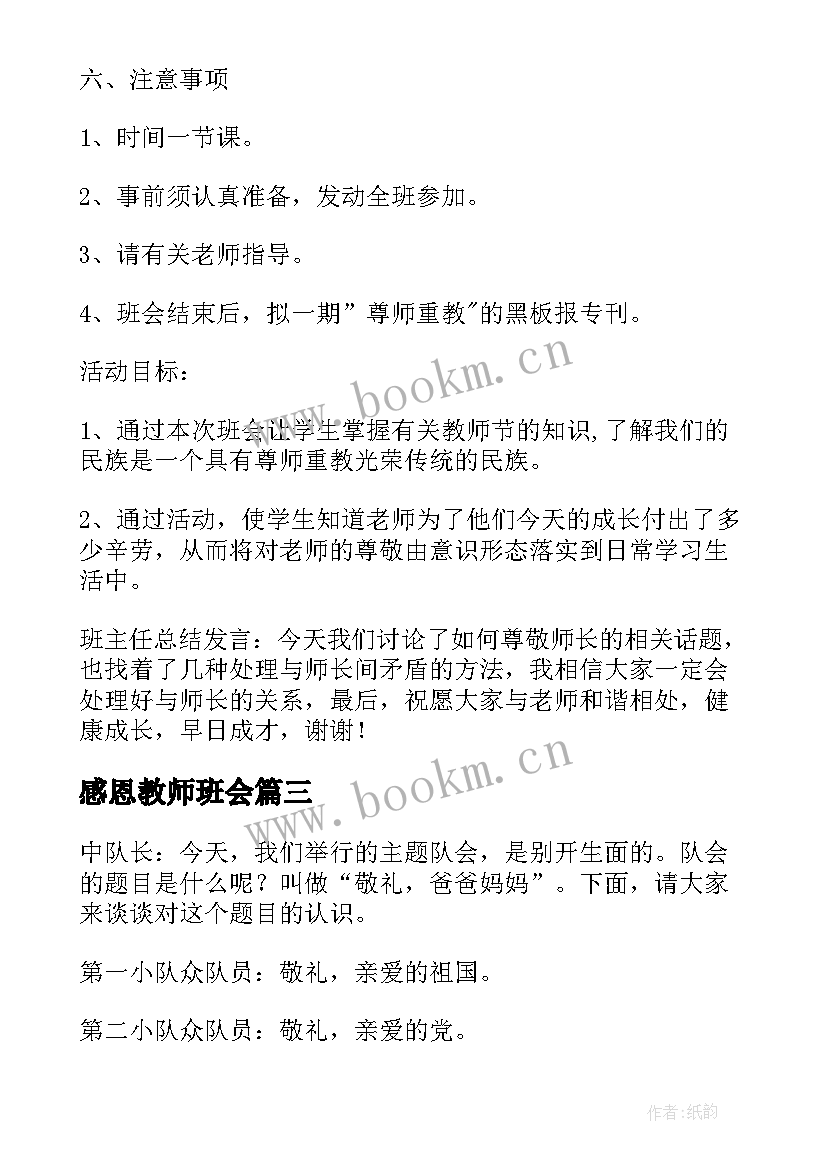 六、注意事项

1、时间一节课。

2、事前须认真准备，发动全班参加。

3、请有关老师指导。

4、班会结束后，拟一期”尊师重教"的黑板报专刊。

活动目标：

1、通过本次班会让学生掌握有关教师节的知识,了解我们的民族是一个具有尊师重教光荣传统的民族。

2、通过活动，使学生知道老师为了他们今天的成长付出了多少辛劳，从而将对老师的尊敬由意识形态落实到日常学习生活中。

班主任总结发言：今天我们讨论了如何尊敬师长的相关话题，也找着了几种处理与师长间矛盾的方法，我相信大家一定会处理好与师长的关系，最后，祝愿大家与老师和谐相处，健康成长，早日成才，谢谢！

感恩教师班会篇三

中队长：今天，我们举行的主题队会，是别开生面的。队会的题目是什么呢？叫做“敬礼，爸爸妈妈”。下面，请大家来谈谈对这个题目的认识。

第一小队众队员：敬礼，亲爱的祖国。

第二小队众队员：敬礼，亲爱的党。

www.bookm.cn

www.bookm.cn

作者:纸韵